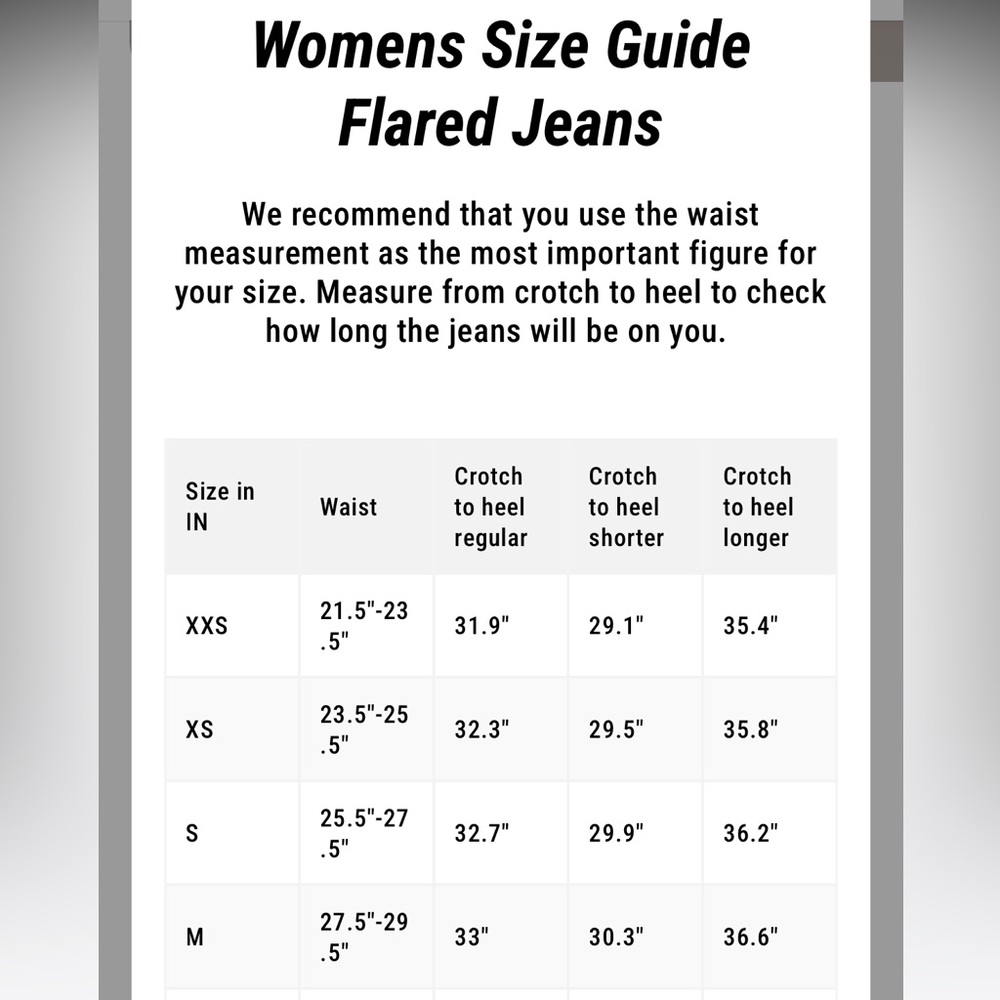 Womens Size Guide
Flared Jeans

We recommend that you use the waist measurement as the most important figure for your size. Measure from crotch to heel to check how long the jeans will be on you.

| Size in IN | Waist | Crotch to heel regular | Crotch to heel shorter | Crotch to heel longer |
|---|---|---|---|---|
| XXS | 21.5"-23.5" | 31.9" | 29.1" | 35.4" |
| XS | 23.5"-25.5" | 32.3" | 29.5" | 35.8" |
| S | 25.5"-27.5" | 32.7" | 29.9" | 36.2" |
| M | 27.5"-29.5" | 33" | 30.3" | 36.6" |